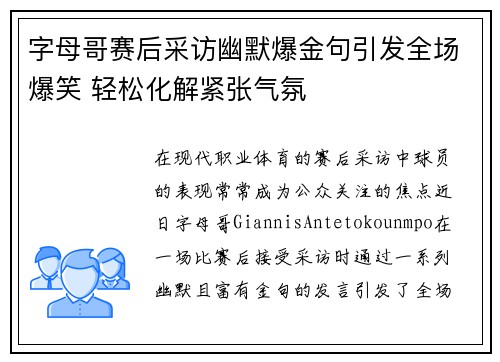 字母哥赛后采访幽默爆金句引发全场爆笑 轻松化解紧张气氛

在现代职业体育的赛后采访中球员的表现常常成为公众关注的焦点近日字母哥GiannisAntetokounmpo在一场比赛后接受采访时通过一系列幽默且富有金句的发言引发了全场